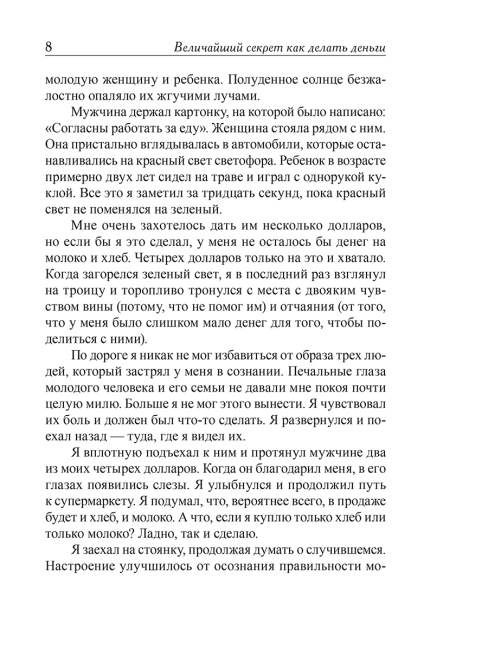 8 Величайший секрет как делать деньги

молодую женщину и ребенка. Полуденное солнце безжалостно опаляло их жгучими лучами.

Мужчина держал картонку, на которой было написано: «Согласны работать за еду». Женщина стояла рядом с ним. Она пристально вглядывалась в автомобили, которые останавливались на красный свет светофора. Ребенок в возрасте примерно двух лет сидел на траве и играл с однорукой куклой. Все это я заметил за тридцать секунд, пока красный свет не поменялся на зеленый.

Мне очень захотелось дать им несколько долларов, но если бы я это сделал, у меня не осталось бы денег на молоко и хлеб. Четырех долларов только на это и хватало. Когда загорелся зеленый свет, я в последний раз взглянул на троицу и торопливо тронулся с места с двояким чувством вины (потому, что не помог им) и отчаяния (от того, что у меня было слишком мало денег для того, чтобы поделиться с ними).

По дороге я никак не мог избавиться от образа трех людей, который застрял у меня в сознании. Печальные глаза молодого человека и его семьи не давали мне покоя почти целую милю. Больше я не мог этого вынести. Я чувствовал их боль и должен был что-то сделать. Я развернулся и поехал назад — туда, где я видел их.

Я вплотную подъехал к ним и протянул мужчине два из моих четырех долларов. Когда он благодарил меня, в его глазах появились слезы. Я улыбнулся и продолжил путь к супермаркету. Я подумал, что, вероятнее всего, в продаже будет и хлеб, и молоко. А что, если я куплю только хлеб или только молоко? Ладно, так и сделаю.

Я заехал на стоянку, продолжая думать о случившемся. Настроение улучшилось от осознания правильности мо-